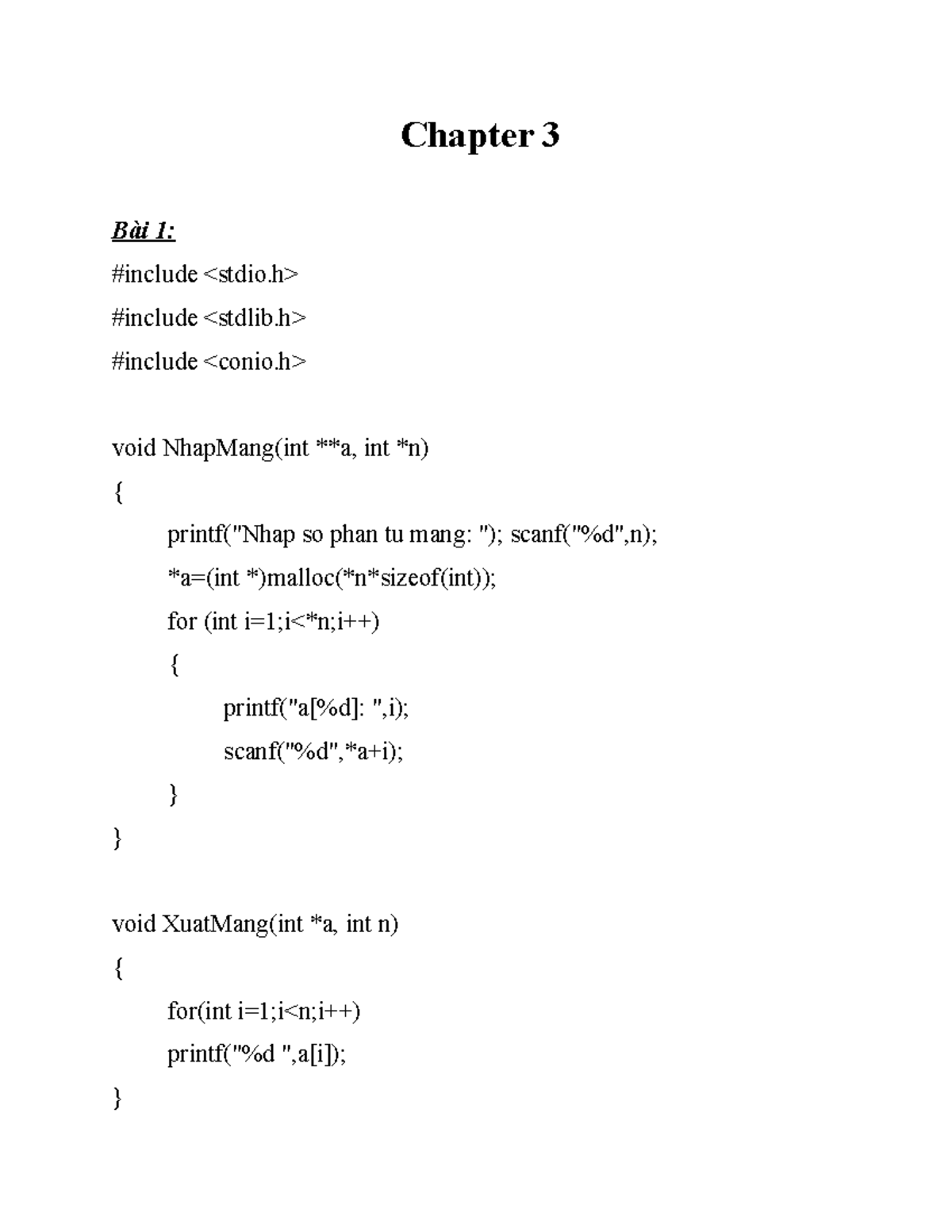 Chapter 3

Bài 1:

#include <stdio.h>

#include <stdlib.h>

#include <conio.h>

void NhapMang(int **a, int *n)

{

printf("Nhap so phan tu mang: "); scanf("%d",n);

*a=(int *)malloc(*n*sizeof(int));

for (int i=1;i<*n;i++)

{

printf("a[%d]: ",i);

scanf("%d",*a+i);

}

}

void XuatMang(int *a, int n)

{

for(int i=1;i<n;i++)

printf("%d ",a[i]);

}